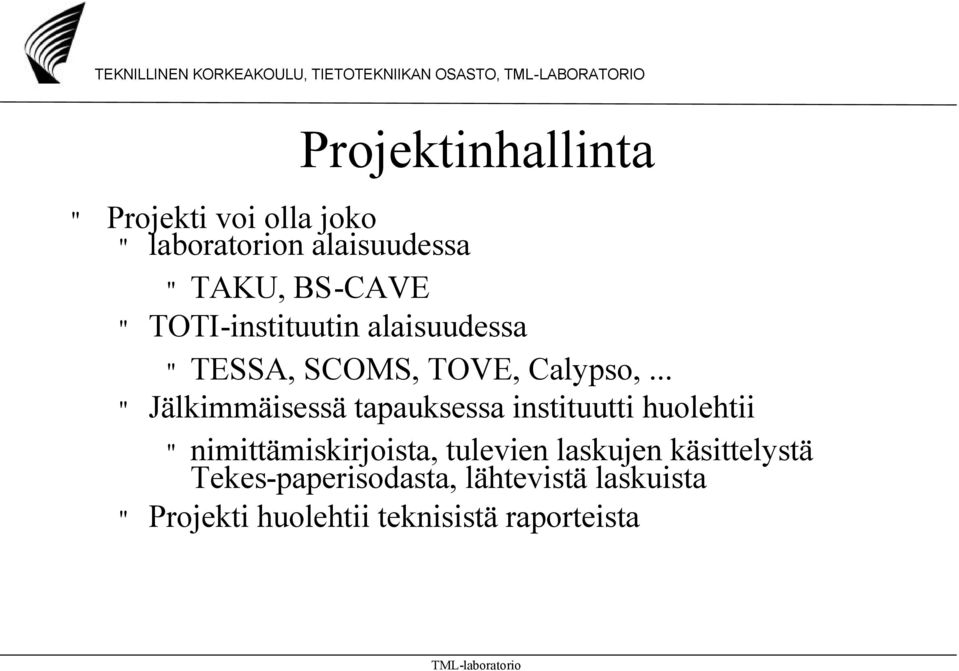 TEKNILLINEN KORKEAKOULU, TIETOTEKNIIKAN OSASTO, TML-LABORATORIO

Projektinhallinta

" Projekti voi olla joko
" laboratorion alaisuudessa
" TAKU, BS-CAVE
" TOTI-instituutin alaisuudessa
" TESSA, SCOMS, TOVE, Calypso, ...
" Jälkimmäisessä tapauksessa instituutti huolehtii
" nimittämiskirjoista, tulevien laskujen käsittelystä Tekes-paperisodasta, lähtevistä laskuista
" Projekti huolehtii teknisistä raporteista

TML-laboratorio